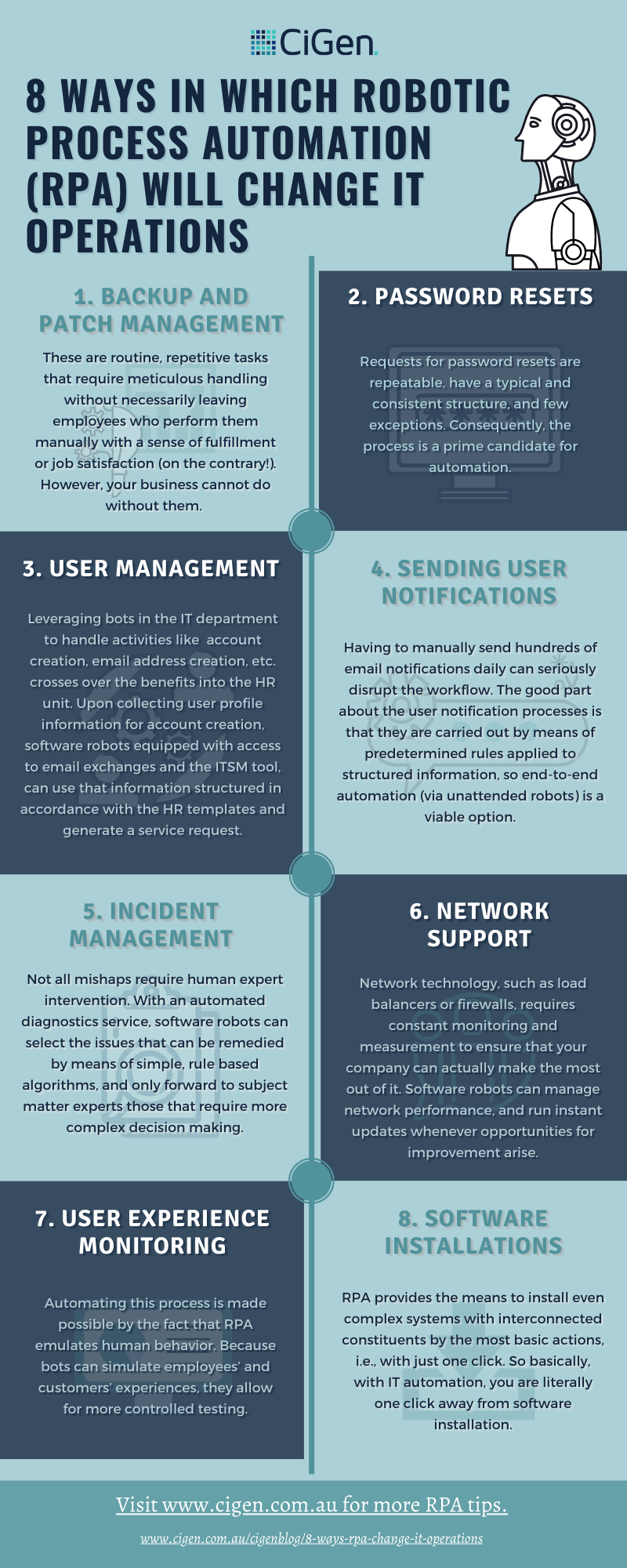 CiGen.

8 WAYS IN WHICH ROBOTIC PROCESS AUTOMATION (RPA) WILL CHANGE IT OPERATIONS

1. BACKUP AND PATCH MANAGEMENT

These are routine, repetitive tasks that require meticulous handling without necessarily leaving employees who perform them manually with a sense of fulfillment or job satisfaction (on the contrary!). However, your business cannot do without them.

2. PASSWORD RESETS

Requests for password resets are repeatable, have a typical and consistent structure, and few exceptions. Consequently, the process is a prime candidate for automation.

3. USER MANAGEMENT

Leveraging bots in the IT department to handle activities like account creation, email address creation, etc. crosses over the benefits into the HR unit. Upon collecting user profile information for account creation, software robots equipped with access to email exchanges and the ITSM tool, can use that information structured in accordance with the HR templates and generate a service request.

4. SENDING USER NOTIFICATIONS

Having to manually send hundreds of email notifications daily can seriously disrupt the workflow. The good part about the user notification processes is that they are carried out by means of predetermined rules applied to structured information, so end-to-end automation (via unattended robots) is a viable option.

5. INCIDENT MANAGEMENT

Not all mishaps require human expert intervention. With an automated diagnostics service, software robots can select the issues that can be remedied by means of simple, rule based algorithms, and only forward to subject matter experts those that require more complex decision making.

6. NETWORK SUPPORT

Network technology, such as load balancers or firewalls, requires constant monitoring and measurement to ensure that your company can actually make the most out of it. Software robots can manage network performance, and run instant updates whenever opportunities for improvement arise.

7. USER EXPERIENCE MONITORING

Automating this process is made possible by the fact that RPA emulates human behavior. Because bots can simulate employees' and customers' experiences, they allow for more controlled testing.

8. SOFTWARE INSTALLATIONS

RPA provides the means to install even complex systems with interconnected constituents by the most basic actions, i.e., with just one click. So basically, with IT automation, you are literally one click away from software installation.

Visit www.cigen.com.au for more RPA tips.

www.cigen.com.au/cigenblog/8-ways-rpa-change-it-operations